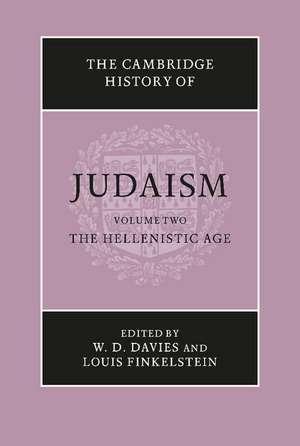 THE CAMBRIDGE HISTORY OF

JUDAISM

VOLUME TWO
THE HELLENISTIC AGE

EDITED BY
W. D. DAVIES AND
LOUIS FINKELSTEIN